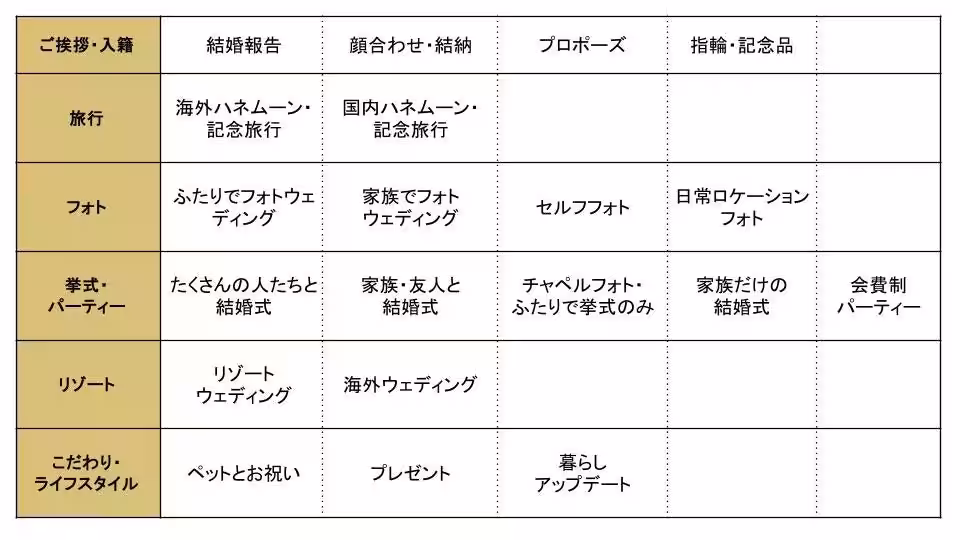 | ご挨拶・入籍 | 結婚報告 | 顔合わせ・結納 | プロポーズ | 指輪・記念品 | |
|---|---|---|---|---|---|
| 旅行 | 海外ハネムーン・記念旅行 | 国内ハネムーン・記念旅行 | | | |
| フォト | ふたりでフォトウェディング | 家族でフォトウェディング | セルフフォト | 日常ロケーションフォト | |
| 挙式・パーティー | たくさんの人たちと結婚式 | 家族・友人と結婚式 | チャペルフォト・ふたりで挙式のみ | 家族だけの結婚式 | 会費制パーティー |
| リゾート | リゾートウェディング | 海外ウェディング | | | |
| こだわり・ライフスタイル | ペットとお祝い | プレゼント | 暮らしアップデート | | |